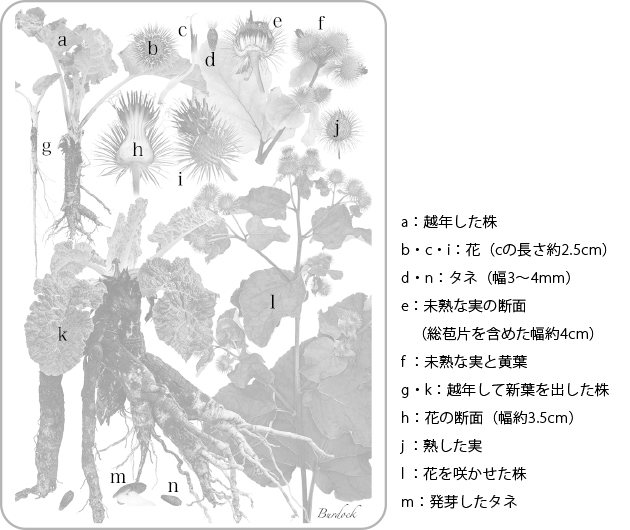 a
b
c
d
e
f
g
h
i
j
k
l
m
n
Burdock

a：越年した株
b・c・i：花（cの長さ約2.5cm）
d・n：タネ（幅3〜4mm）
e：未熟な実の断面
（総苞片を含めた幅約4cm）
f：未熟な実と黄葉
g・k：越年して新葉を出した株
h：花の断面（幅約3.5cm）
j：熟した実
l：花を咲かせた株
m：発芽したタネ